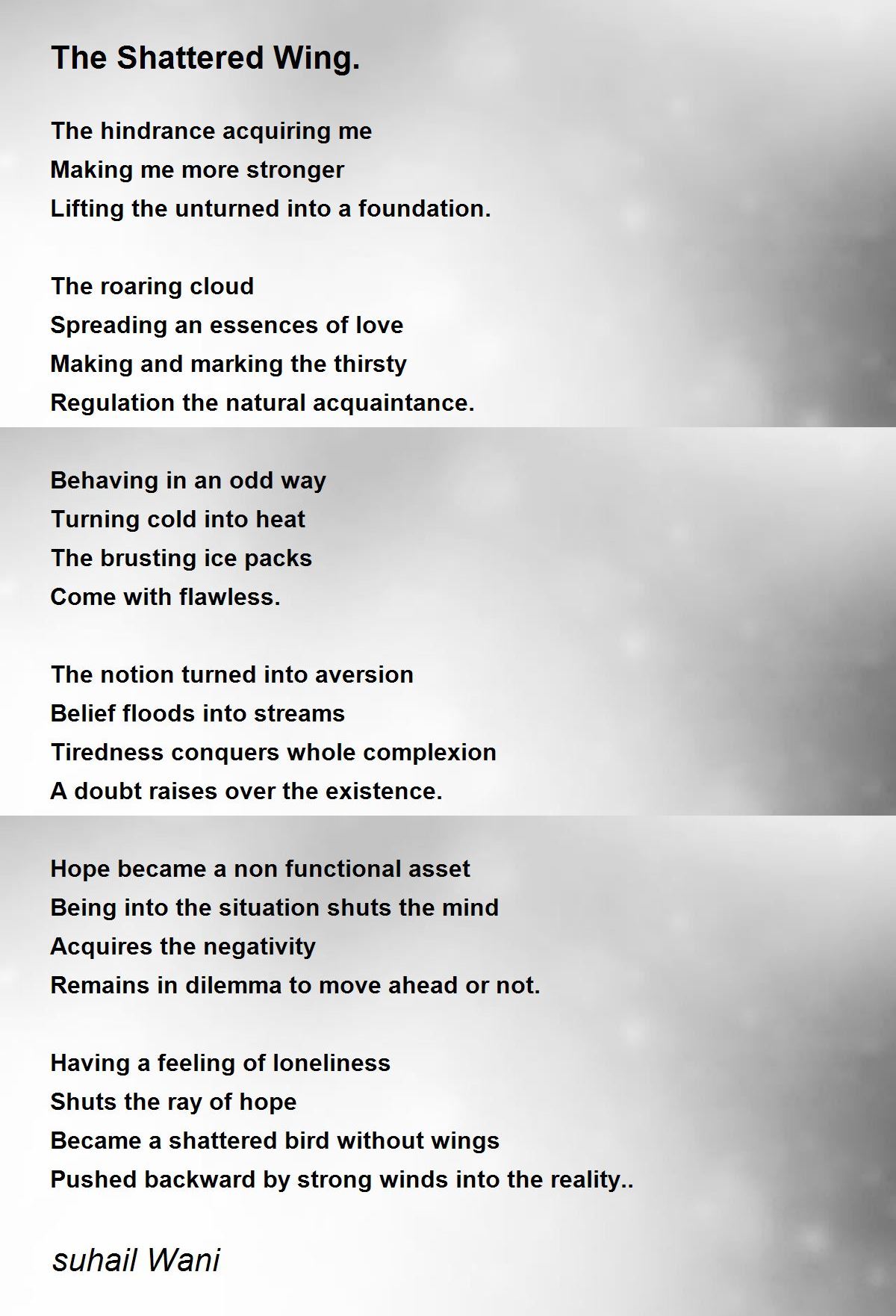 The Shattered Wing.

The hindrance acquiring me
Making me more stronger
Lifting the unturned into a foundation.

The roaring cloud
Spreading an essences of love
Making and marking the thirsty
Regulation the natural acquaintance.

Behaving in an odd way
Turning cold into heat
The brusting ice packs
Come with flawless.

The notion turned into aversion
Belief floods into streams
Tiredness conquers whole complexion
A doubt raises over the existence.

Hope became a non functional asset
Being into the situation shuts the mind
Acquires the negativity
Remains in dilemma to move ahead or not.

Having a feeling of loneliness
Shuts the ray of hope
Became a shattered bird without wings
Pushed backward by strong winds into the reality..

suhail Wani